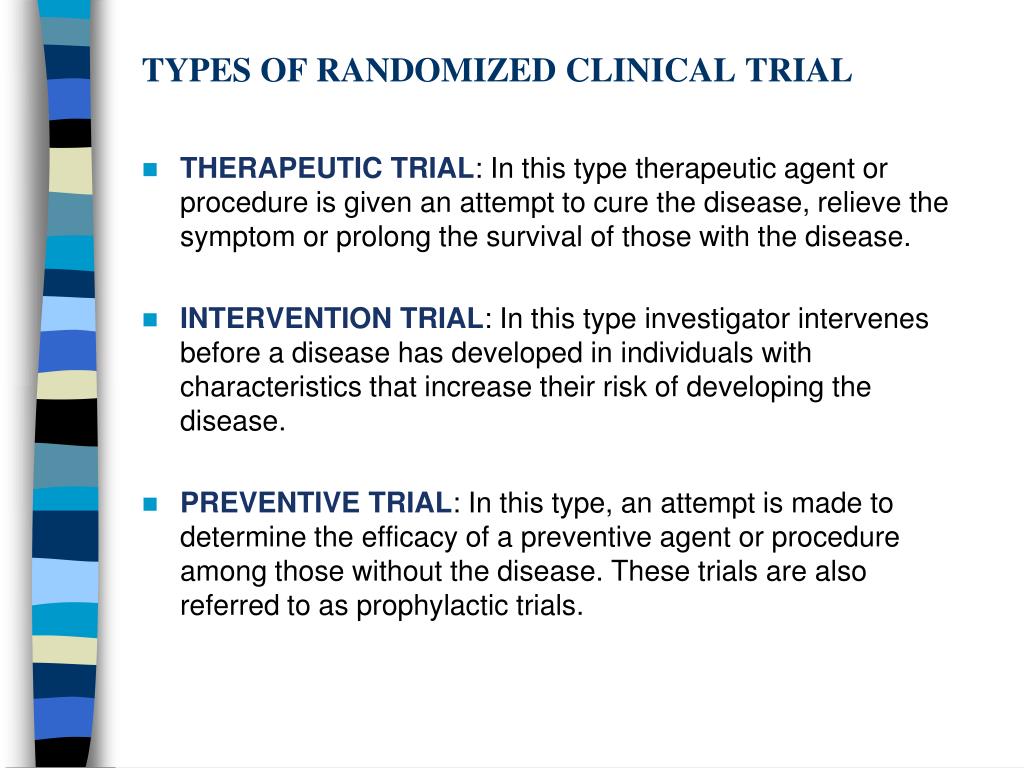 TYPES OF RANDOMIZED CLINICAL TRIAL

THERAPEUTIC TRIAL: In this type therapeutic agent or procedure is given an attempt to cure the disease, relieve the symptom or prolong the survival of those with the disease.

INTERVENTION TRIAL: In this type investigator intervenes before a disease has developed in individuals with characteristics that increase their risk of developing the disease.

PREVENTIVE TRIAL: In this type, an attempt is made to determine the efficacy of a preventive agent or procedure among those without the disease. These trials are also referred to as prophylactic trials.